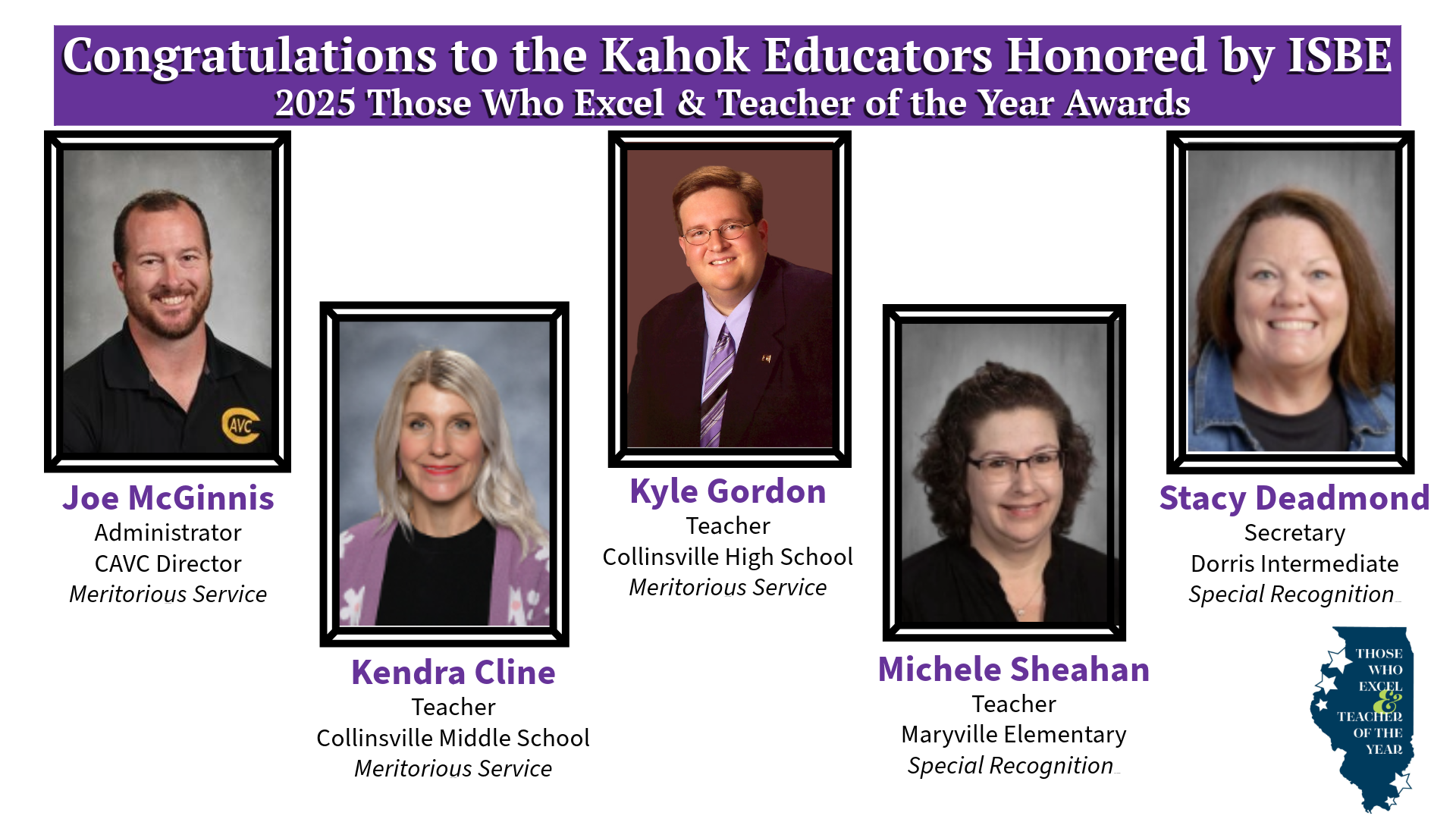 Congratulations to the Kahok Educators Honored by ISBE
2025 Those Who Excel & Teacher of the Year Awards

Joe McGinnis
Administrator
CAVC Director
Meritorious Service

Kendra Cline
Teacher
Collinsville Middle School
Meritorious Service

Kyle Gordon
Teacher
Collinsville High School
Meritorious Service

Michele Sheahan
Teacher
Maryville Elementary
Special Recognition

Stacy Deadmond
Secretary
Dorris Intermediate
Special Recognition

THOSE
WHO
EXCEL
&
TEACHER
OF THE
YEAR